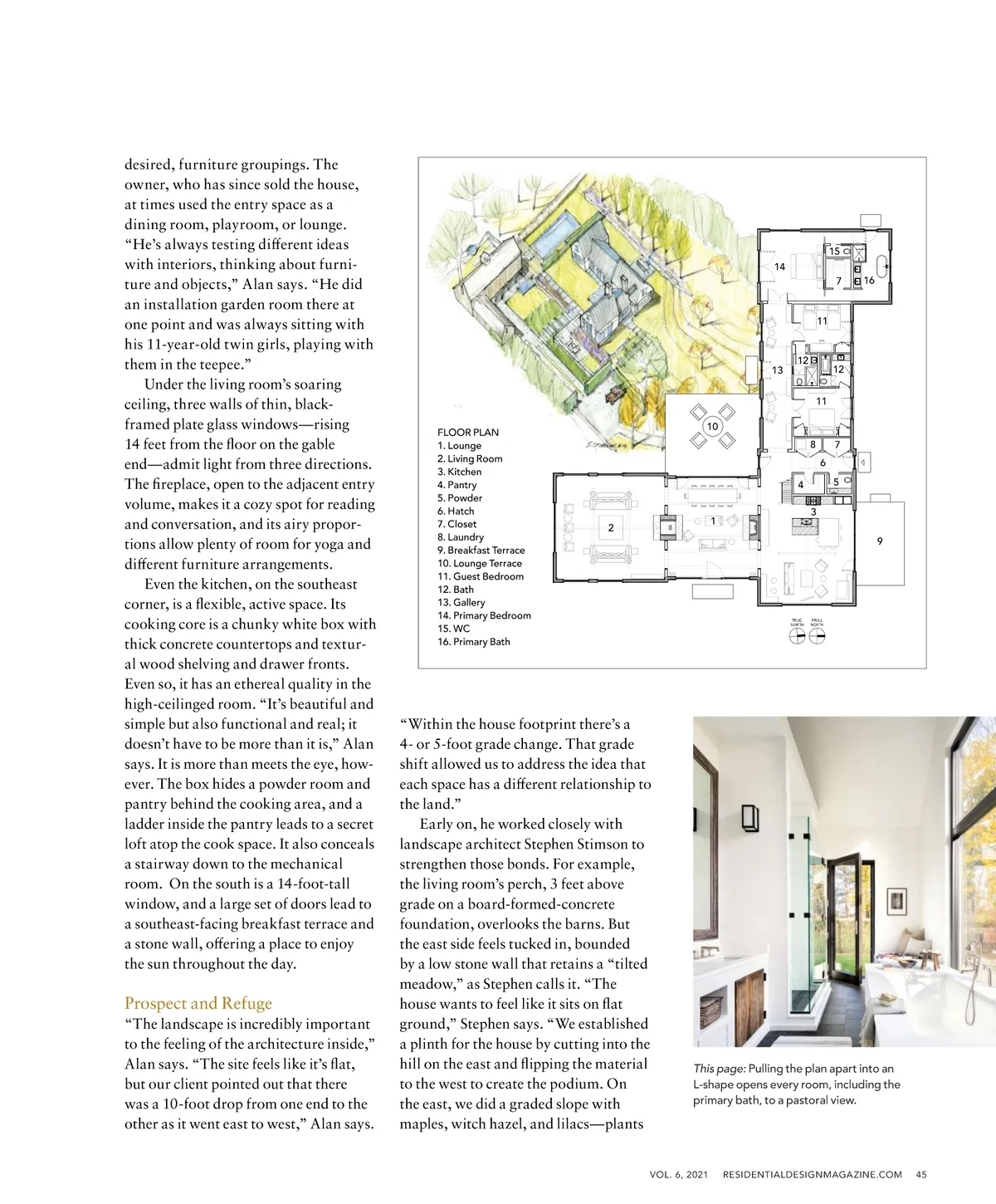 desired, furniture groupings. The owner, who has since sold the house, at times used the entry space as a dining room, playroom, or lounge. "He's always testing different ideas with interiors, thinking about furniture and objects," Alan says. "He did an installation garden room there at one point and was always sitting with his 11-year-old twin girls, playing with them in the teepee."

Under the living room's soaring ceiling, three walls of thin, black-framed plate glass windows—rising 14 feet from the floor on the gable end—admit light from three directions. The fireplace, open to the adjacent entry volume, makes it a cozy spot for reading and conversation, and its airy proportions allow plenty of room for yoga and different furniture arrangements.

Even the kitchen, on the southeast corner, is a flexible, active space. Its cooking core is a chunky white box with thick concrete countertops and textural wood shelving and drawer fronts. Even so, it has an ethereal quality in the high-ceilinged room. "It's beautiful and simple but also functional and real; it doesn't have to be more than it is," Alan says. It is more than meets the eye, however. The box hides a powder room and pantry behind the cooking area, and a ladder inside the pantry leads to a secret loft atop the cook space. It also conceals a stairway down to the mechanical room. On the south is a 14-foot-tall window, and a large set of doors lead to a southeast-facing breakfast terrace and a stone wall, offering a place to enjoy the sun throughout the day.

Prospect and Refuge
"The landscape is incredibly important to the feeling of the architecture inside," Alan says. "The site feels like it's flat, but our client pointed out that there was a 10-foot drop from one end to the other as it went east to west," Alan says.

FLOOR PLAN
1. Lounge
2. Living Room
3. Kitchen
4. Pantry
5. Powder
6. Hatch
7. Closet
8. Laundry
9. Breakfast Terrace
10. Lounge Terrace
11. Guest Bedroom
12. Bath
13. Gallery
14. Primary Bedroom
15. WC
16. Primary Bath

15 14 7 16 11 12 12 13 11 10 8 7 6 4 5 3 2 1 9

TRUE NORTH PROJ. NORTH

"Within the house footprint there's a 4- or 5-foot grade change. That grade shift allowed us to address the idea that each space has a different relationship to the land."

Early on, he worked closely with landscape architect Stephen Stimson to strengthen those bonds. For example, the living room's perch, 3 feet above grade on a board-formed-concrete foundation, overlooks the barns. But the east side feels tucked in, bounded by a low stone wall that retains a "tilted meadow," as Stephen calls it. "The house wants to feel like it sits on flat ground," Stephen says. "We established a plinth for the house by cutting into the hill on the east and flipping the material to the west to create the podium. On the east, we did a graded slope with maples, witch hazel, and lilacs—plants

This page: Pulling the plan apart into an L-shape opens every room, including the primary bath, to a pastoral view.

VOL. 6, 2021 RESIDENTIALDESIGNMAGAZINE.COM 45